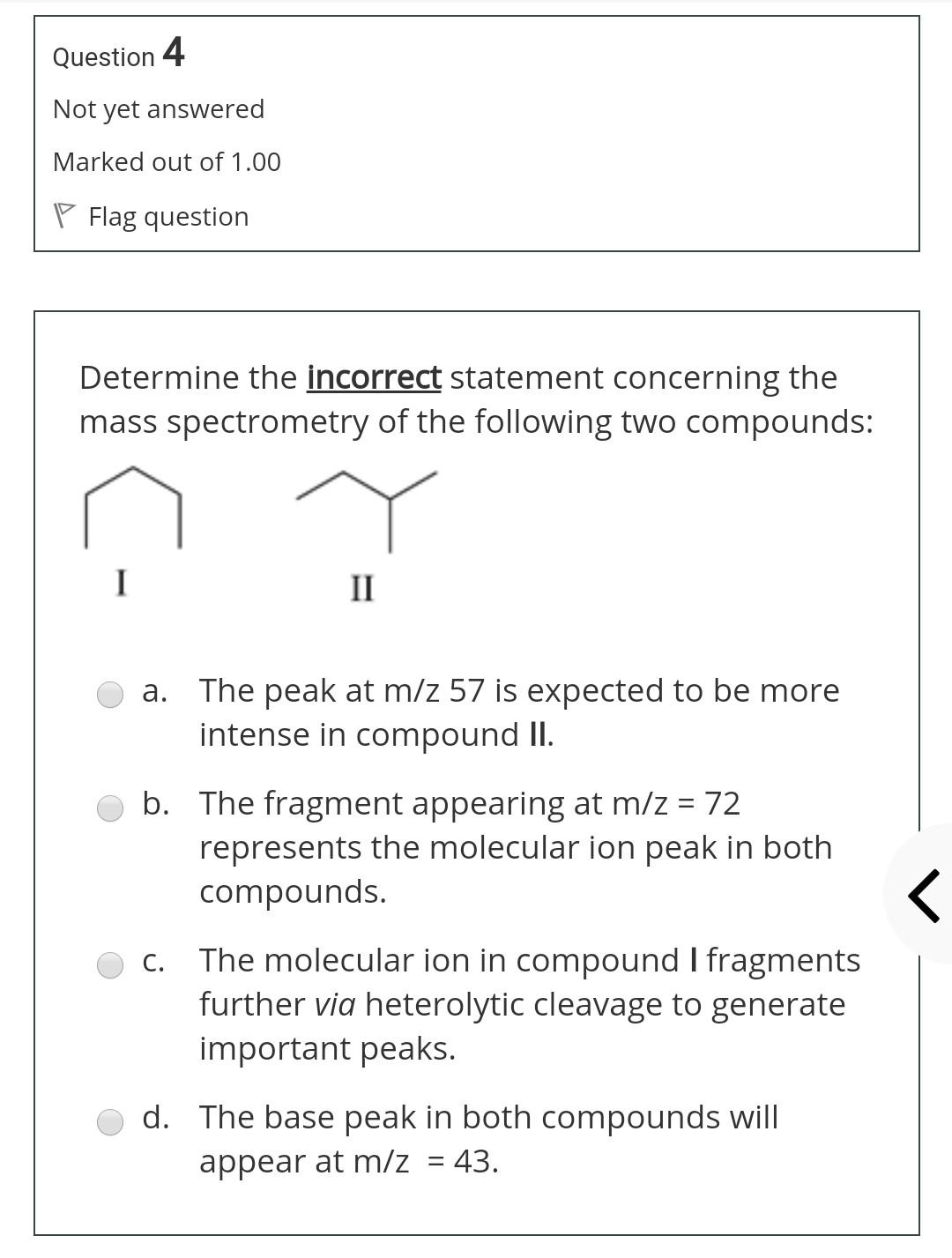 Question 4

Not yet answered

Marked out of 1.00

Flag question

Determine the incorrect statement concerning the mass spectrometry of the following two compounds:

I

II

a. The peak at m/z 57 is expected to be more intense in compound II.

b. The fragment appearing at m/z = 72 represents the molecular ion peak in both compounds.

c. The molecular ion in compound I fragments further via heterolytic cleavage to generate important peaks.

d. The base peak in both compounds will appear at m/z = 43.